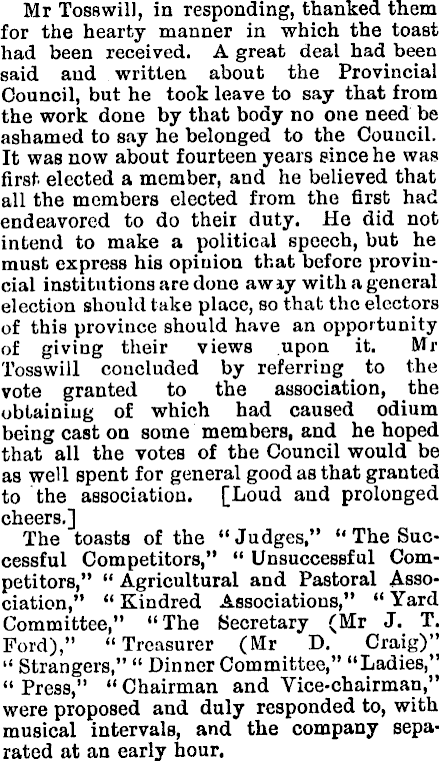 Mr Tosswill, in responding, thanked them for the hearty manner in which the toast had been received. A great deal had been said and written about the Provincial Council, but he took leave to say that from the work done by that body no one need be ashamed to say he belonged to the Council. It was now about fourteen years since he was first elected a member, and he believed that all the members elected from the first had endeavored to do their duty. He did not intend to make a political speech, but he must express his opinion that before provincial institutions are done away with a general election should take place, so that the electors of this province should have an opportunity of giving their views upon it. Mr Tosswill concluded by referring to the vote granted to the association, the obtaining of which had caused odium being cast on some members, and he hoped that all the votes of the Council would be as well spent for general good as that granted to the association. [Loud and prolonged cheers.]

The toasts of the "Judges," "The Successful Competitors," "Unsuccessful Competitors," "Agricultural and Pastoral Association," "Kindred Associations," "Yard Committee," "The Secretary (Mr J. T. Ford)," "Treasurer (Mr D. Craig)" "Strangers," "Dinner Committee," "Ladies," "Press," "Chairman and Vice-chairman," were proposed and duly responded to, with musical intervals, and the company separated at an early hour.